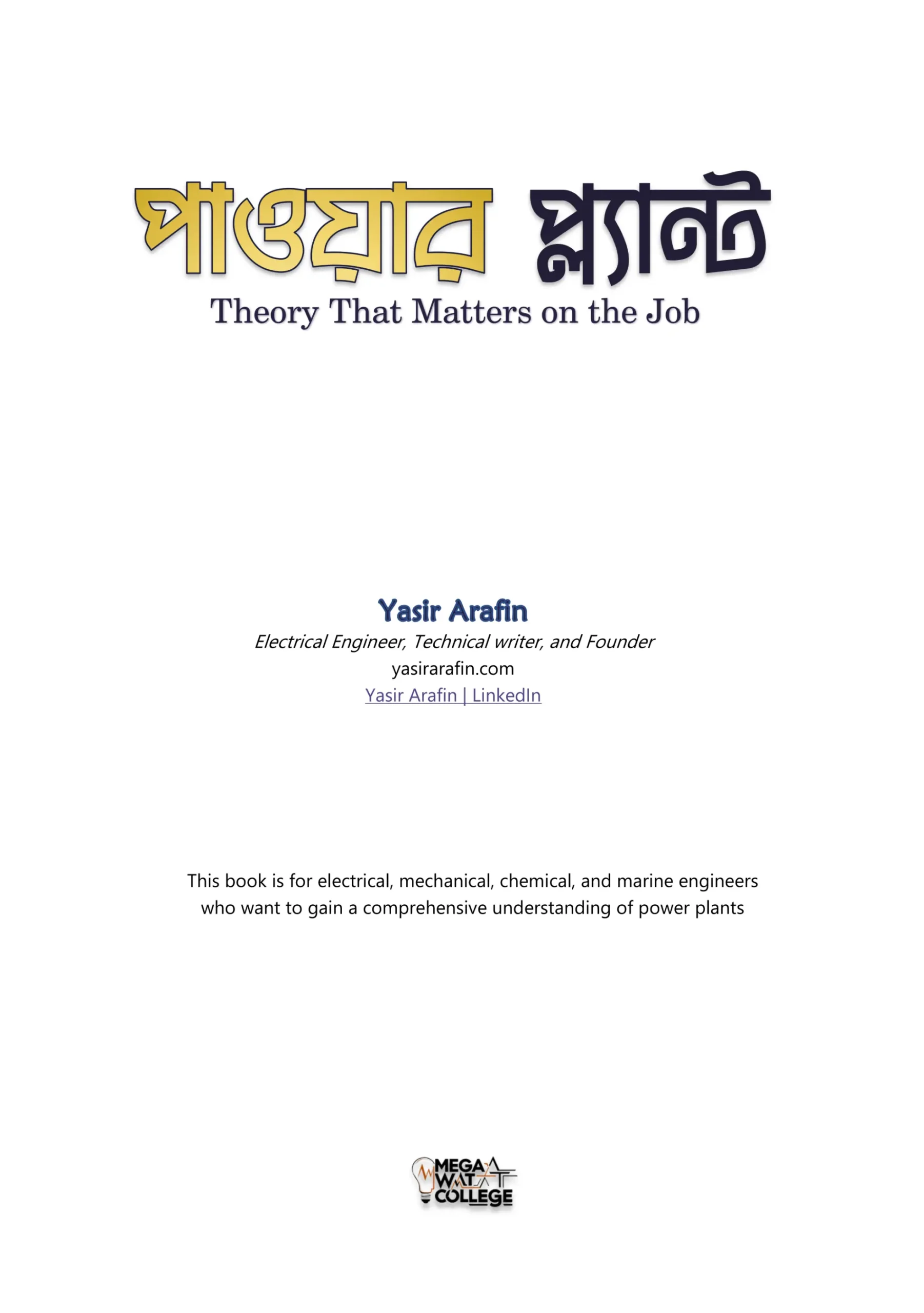 পাওয়ার প্ল্যান্ট
Theory That Matters on the Job

Yasir Arafin
Electrical Engineer, Technical writer, and Founder
yasirarafin.com
Yasir Arafin | LinkedIn

This book is for electrical, mechanical, chemical, and marine engineers who want to gain a comprehensive understanding of power plants

MEGA WAT COLLEGE